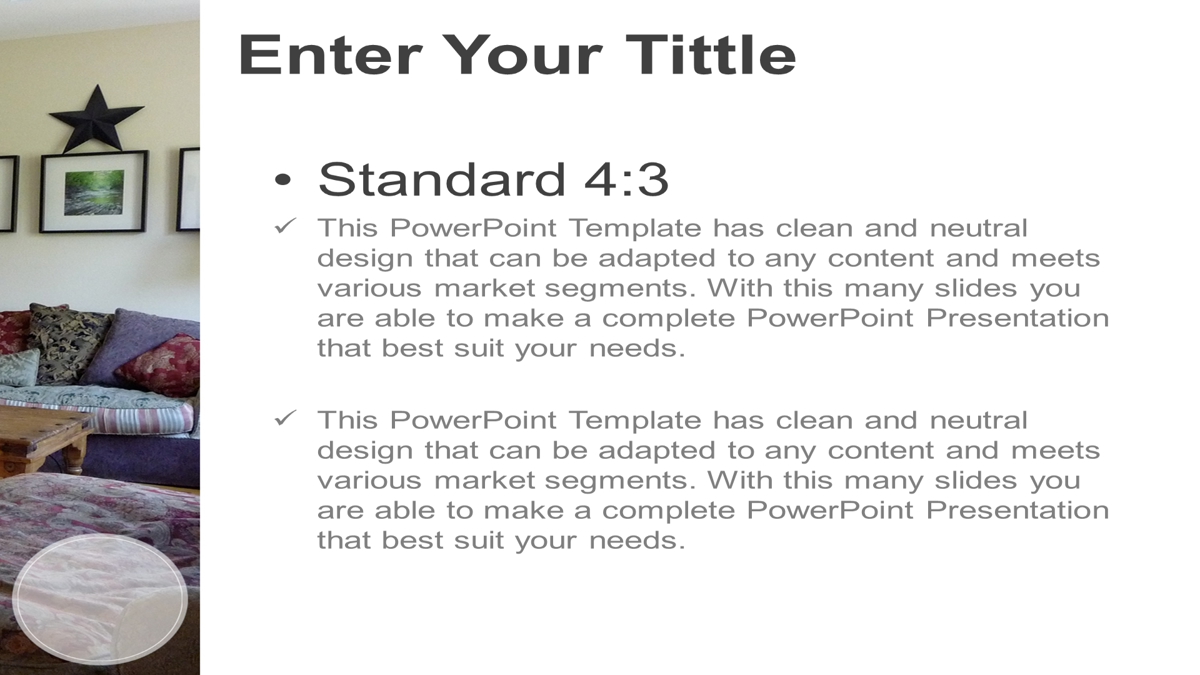 Enter Your Tittle

• Standard 4:3

✓ This PowerPoint Template has clean and neutral design that can be adapted to any content and meets various market segments. With this many slides you are able to make a complete PowerPoint Presentation that best suit your needs.

✓ This PowerPoint Template has clean and neutral design that can be adapted to any content and meets various market segments. With this many slides you are able to make a complete PowerPoint Presentation that best suit your needs.